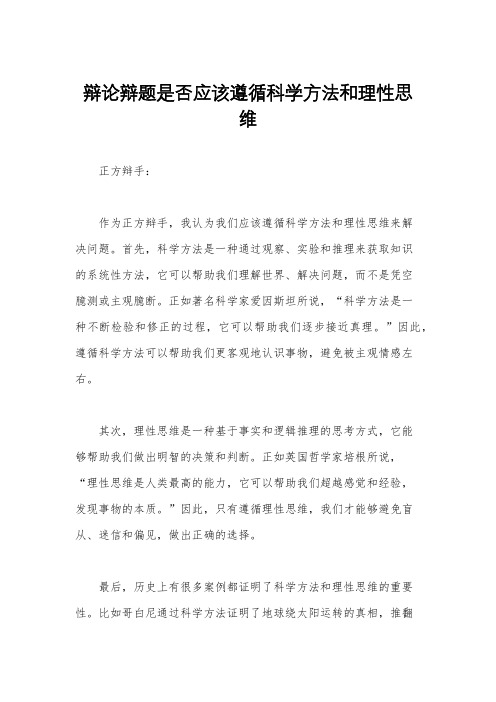 辩论辩题是否应该遵循科学方法和理性思维

正方辩手：

作为正方辩手，我认为我们应该遵循科学方法和理性思维来解决问题。首先，科学方法是一种通过观察、实验和推理来获取知识的系统性方法，它可以帮助我们理解世界、解决问题，而不是凭空臆测或主观臆断。正如著名科学家爱因斯坦所说，“科学方法是一种不断检验和修正的过程，它可以帮助我们逐步接近真理。”因此，遵循科学方法可以帮助我们更客观地认识事物，避免被主观情感左右。

其次，理性思维是一种基于事实和逻辑推理的思考方式，它能够帮助我们做出明智的决策和判断。正如英国哲学家培根所说，“理性思维是人类最高的能力，它可以帮助我们超越感觉和经验，发现事物的本质。”因此，只有遵循理性思维，我们才能够避免盲从、迷信和偏见，做出正确的选择。

最后，历史上有很多案例都证明了科学方法和理性思维的重要性。比如哥白尼通过科学方法证明了地球绕太阳运转的真相，推翻